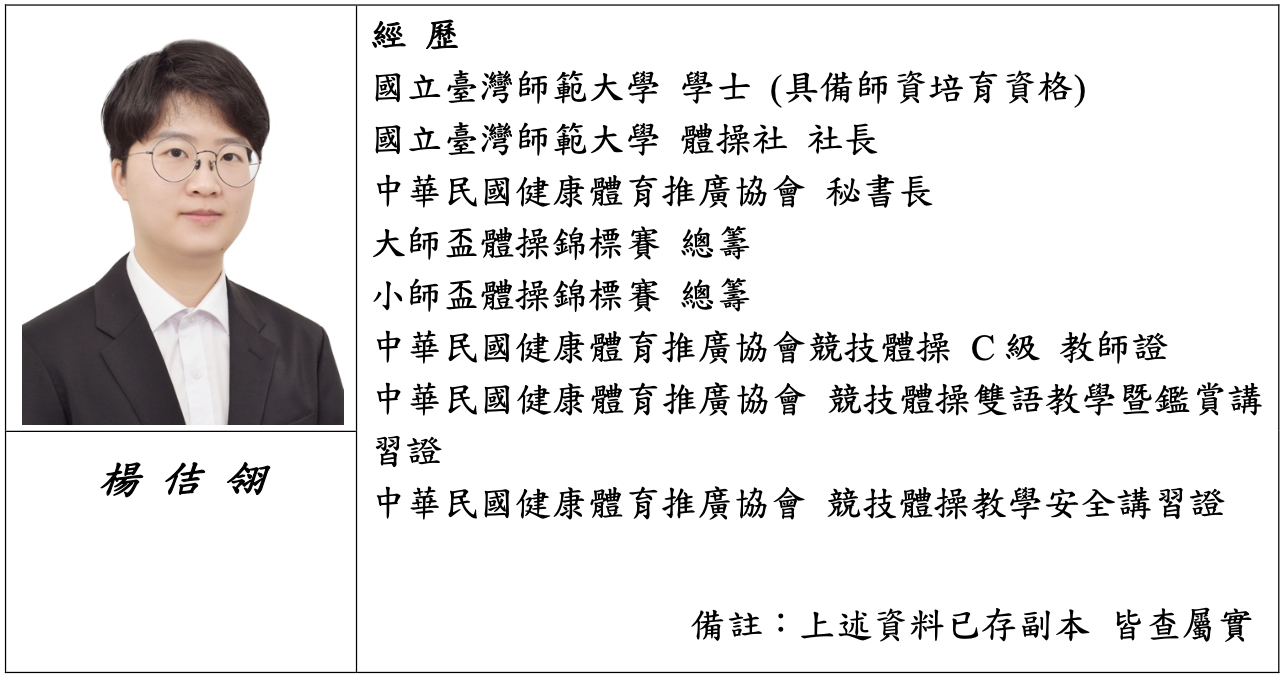 楊 佶 翎

經 歷
國立臺灣師範大學 學士 (具備師資培育資格)
國立臺灣師範大學 體操社 社長
中華民國健康體育推廣協會 秘書長
大師盃體操錦標賽 總籌
小師盃體操錦標賽 總籌
中華民國健康體育推廣協會競技體操 C 級 教師證
中華民國健康體育推廣協會 競技體操雙語教學暨鑑賞講習證
中華民國健康體育推廣協會 競技體操教學安全講習證

備註：上述資料已存副本 皆查屬實